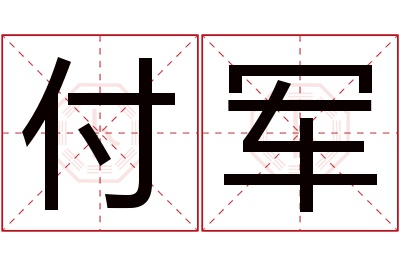 付军